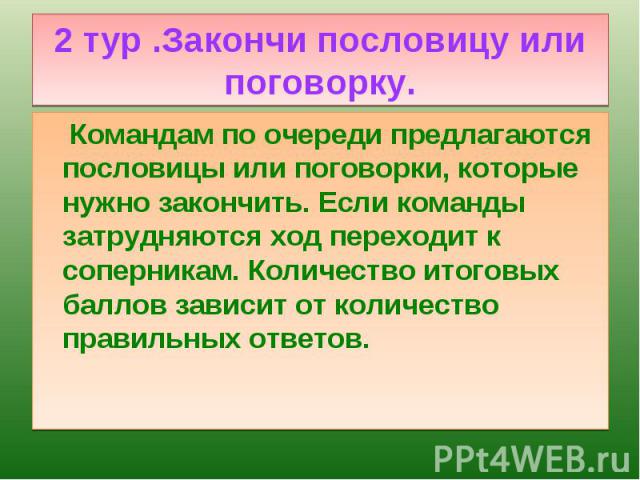 2 тур .Закончи пословицу или поговорку.

Командам по очереди предлагаются пословицы или поговорки, которые нужно закончить. Если команды затрудняются ход переходит к соперникам. Количество итоговых баллов зависит от количество правильных ответов.

PPt4WEB.ru